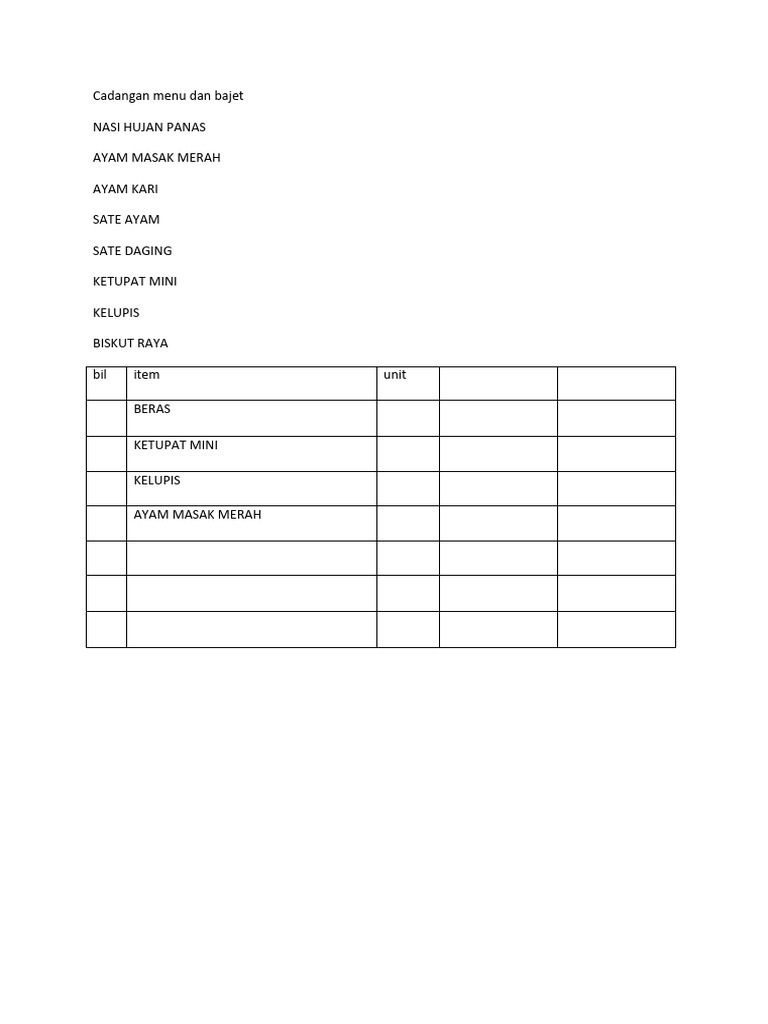 Cadangan menu dan bajet

NASI HUJAN PANAS

AYAM MASAK MERAH

AYAM KARI

SATE AYAM

SATE DAGING

KETUPAT MINI

KELUPIS

BISKUT RAYA

| bil | item | unit | | |
|---|---|---|---|---|
| | BERAS | | | |
| | KETUPAT MINI | | | |
| | KELUPIS | | | |
| | AYAM MASAK MERAH | | | |
| | | | | |
| | | | | |
| | | | | |